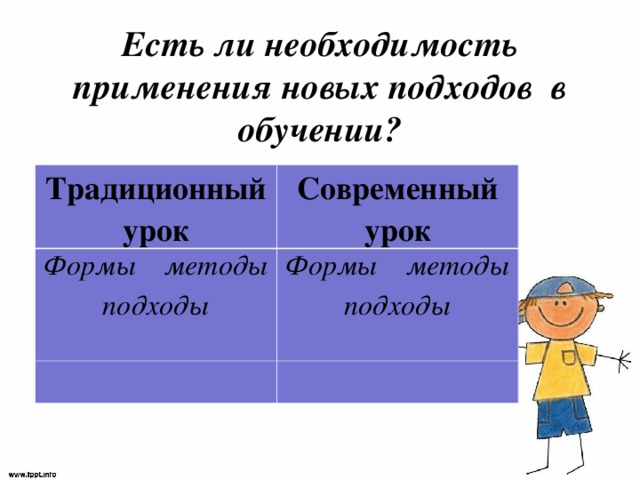 Есть ли необходимость применения новых подходов в обучении?

| Традиционный урок | Современный урок |
|---|---|
| Формы методы подходы | Формы методы подходы |
| | |

www.fppt.info